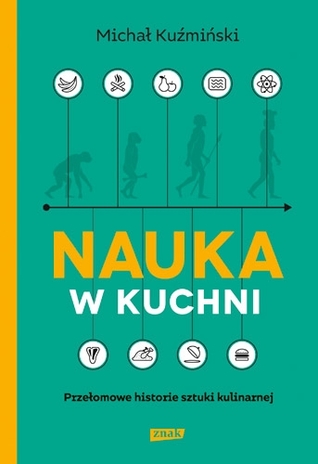 Michał Kuźmiński

NAUKA
W KUCHNI

Przełomowe historie sztuki kulinarnej

znak